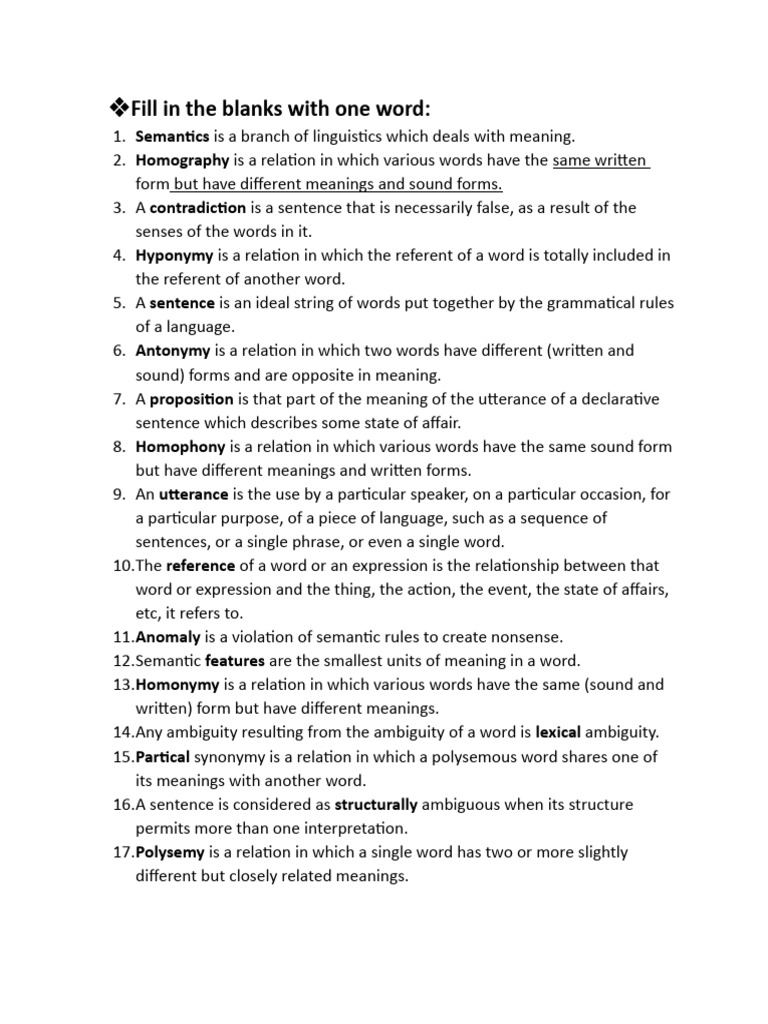 ❖Fill in the blanks with one word:

1. Semantics is a branch of linguistics which deals with meaning.
2. Homography is a relation in which various words have the same written form but have different meanings and sound forms.
3. A contradiction is a sentence that is necessarily false, as a result of the senses of the words in it.
4. Hyponymy is a relation in which the referent of a word is totally included in the referent of another word.
5. A sentence is an ideal string of words put together by the grammatical rules of a language.
6. Antonymy is a relation in which two words have different (written and sound) forms and are opposite in meaning.
7. A proposition is that part of the meaning of the utterance of a declarative sentence which describes some state of affair.
8. Homophony is a relation in which various words have the same sound form but have different meanings and written forms.
9. An utterance is the use by a particular speaker, on a particular occasion, for a particular purpose, of a piece of language, such as a sequence of sentences, or a single phrase, or even a single word.
10. The reference of a word or an expression is the relationship between that word or expression and the thing, the action, the event, the state of affairs, etc, it refers to.
11. Anomaly is a violation of semantic rules to create nonsense.
12. Semantic features are the smallest units of meaning in a word.
13. Homonymy is a relation in which various words have the same (sound and written) form but have different meanings.
14. Any ambiguity resulting from the ambiguity of a word is lexical ambiguity.
15. Partical synonymy is a relation in which a polysemous word shares one of its meanings with another word.
16. A sentence is considered as structurally ambiguous when its structure permits more than one interpretation.
17. Polysemy is a relation in which a single word has two or more slightly different but closely related meanings.